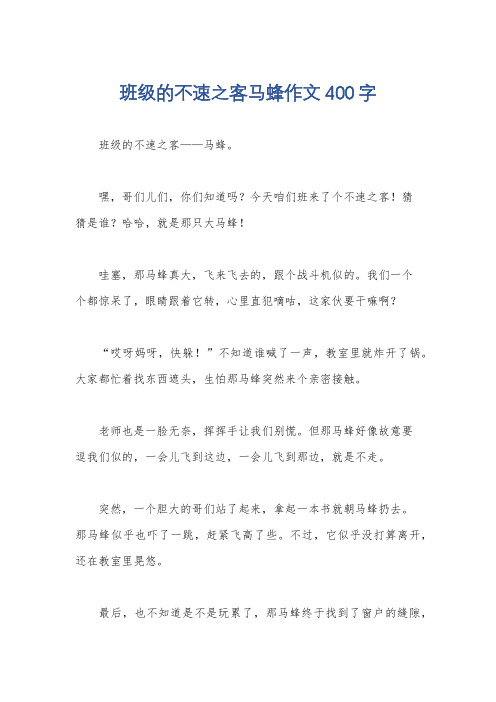 班级的不速之客马蜂作文 400 字

班级的不速之客——马蜂。

嘿，哥们儿们，你们知道吗？今天咱们班来了个不速之客！猜猜是谁？哈哈，就是那只大马蜂！

哇塞，那马蜂真大，飞来飞去的，跟个战斗机似的。我们一个个都惊呆了，眼睛跟着它转，心里直犯嘀咕，这家伙要干嘛啊？

“哎呀妈呀，快躲！”不知道谁喊了一声，教室里就炸开了锅。大家都忙着找东西遮头，生怕那马蜂突然来个亲密接触。

老师也是一脸无奈，挥挥手让我们别慌。但那马蜂好像故意要逗我们似的，一会儿飞到这边，一会儿飞到那边，就是不走。

突然，一个胆大的哥们站了起来，拿起一本书就朝马蜂扔去。那马蜂似乎也吓了一跳，赶紧飞高了些。不过，它似乎没打算离开，还在教室里晃悠。

最后，也不知道是不是玩累了，那马蜂终于找到了窗户的缝隙，